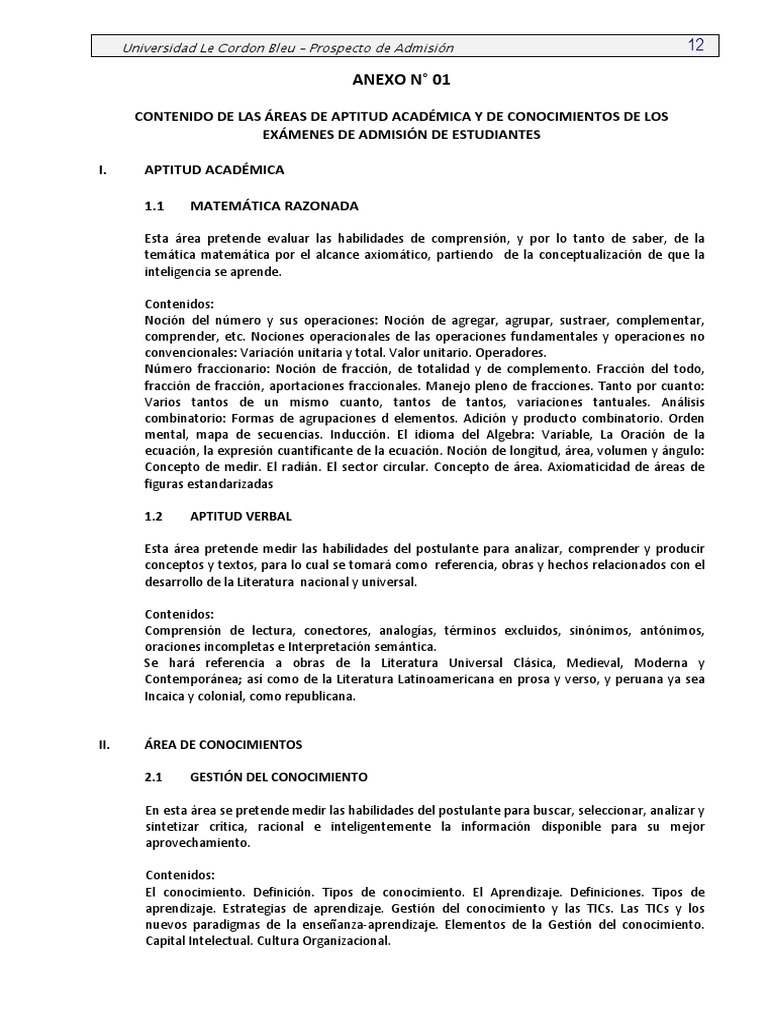 Universidad Le Cordon Bleu – Prospecto de Admisión 12

ANEXO N° 01

CONTENIDO DE LAS ÁREAS DE APTITUD ACADÉMICA Y DE CONOCIMIENTOS DE LOS EXÁMENES DE ADMISIÓN DE ESTUDIANTES

I. APTITUD ACADÉMICA

1.1 MATEMÁTICA RAZONADA

Esta área pretende evaluar las habilidades de comprensión, y por lo tanto de saber, de la temática matemática por el alcance axiomático, partiendo de la conceptualización de que la inteligencia se aprende.

Contenidos:
Noción del número y sus operaciones: Noción de agregar, agrupar, sustraer, complementar, comprender, etc. Nociones operacionales de las operaciones fundamentales y operaciones no convencionales: Variación unitaria y total. Valor unitario. Operadores.
Número fraccionario: Noción de fracción, de totalidad y de complemento. Fracción del todo, fracción de fracción, aportaciones fraccionales. Manejo pleno de fracciones. Tanto por cuanto: Varios tantos de un mismo cuanto, tantos de tantos, variaciones tantuales. Análisis combinatorio: Formas de agrupaciones d elementos. Adición y producto combinatorio. Orden mental, mapa de secuencias. Inducción. El idioma del Algebra: Variable, La Oración de la ecuación, la expresión cuantificante de la ecuación. Noción de longitud, área, volumen y ángulo: Concepto de medir. El radián. El sector circular. Concepto de área. Axiomaticidad de áreas de figuras estandarizadas

1.2 APTITUD VERBAL

Esta área pretende medir las habilidades del postulante para analizar, comprender y producir conceptos y textos, para lo cual se tomará como referencia, obras y hechos relacionados con el desarrollo de la Literatura nacional y universal.

Contenidos:
Comprensión de lectura, conectores, analogías, términos excluidos, sinónimos, antónimos, oraciones incompletas e Interpretación semántica.
Se hará referencia a obras de la Literatura Universal Clásica, Medieval, Moderna y Contemporánea; así como de la Literatura Latinoamericana en prosa y verso, y peruana ya sea Incaica y colonial, como republicana.

II. ÁREA DE CONOCIMIENTOS

2.1 GESTIÓN DEL CONOCIMIENTO

En esta área se pretende medir las habilidades del postulante para buscar, seleccionar, analizar y sintetizar crítica, racional e inteligentemente la información disponible para su mejor aprovechamiento.

Contenidos:
El conocimiento. Definición. Tipos de conocimiento. El Aprendizaje. Definiciones. Tipos de aprendizaje. Estrategias de aprendizaje. Gestión del conocimiento y las TICs. Las TICs y los nuevos paradigmas de la enseñanza-aprendizaje. Elementos de la Gestión del conocimiento. Capital Intelectual. Cultura Organizacional.